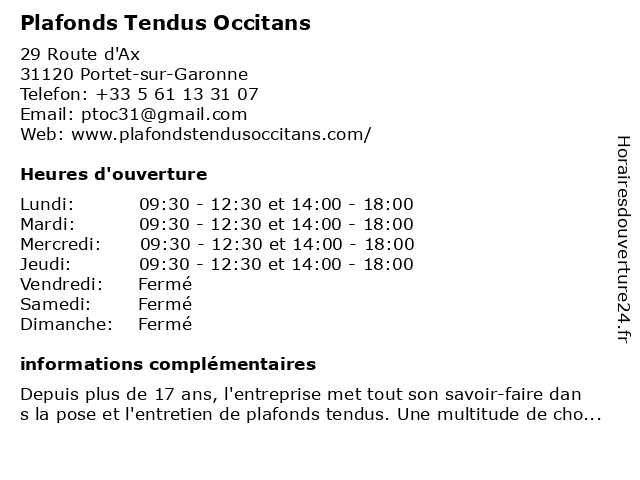 Plafonds Tendus Occitans

29 Route d'Ax
31120 Portet-sur-Garonne
Telefon: +33 5 61 13 31 07
Email: ptoc31@gmail.com
Web: www.plafondstendusoccitans.com/

Heures d'ouverture

| | |
|---|---|
| Lundi: | 09:30 - 12:30 et 14:00 - 18:00 |
| Mardi: | 09:30 - 12:30 et 14:00 - 18:00 |
| Mercredi: | 09:30 - 12:30 et 14:00 - 18:00 |
| Jeudi: | 09:30 - 12:30 et 14:00 - 18:00 |
| Vendredi: | Fermé |
| Samedi: | Fermé |
| Dimanche: | Fermé |

informations complémentaires

Depuis plus de 17 ans, l'entreprise met tout son savoir-faire dan s la pose et l'entretien de plafonds tendus. Une multitude de cho...

Horairesdouverture24.fr